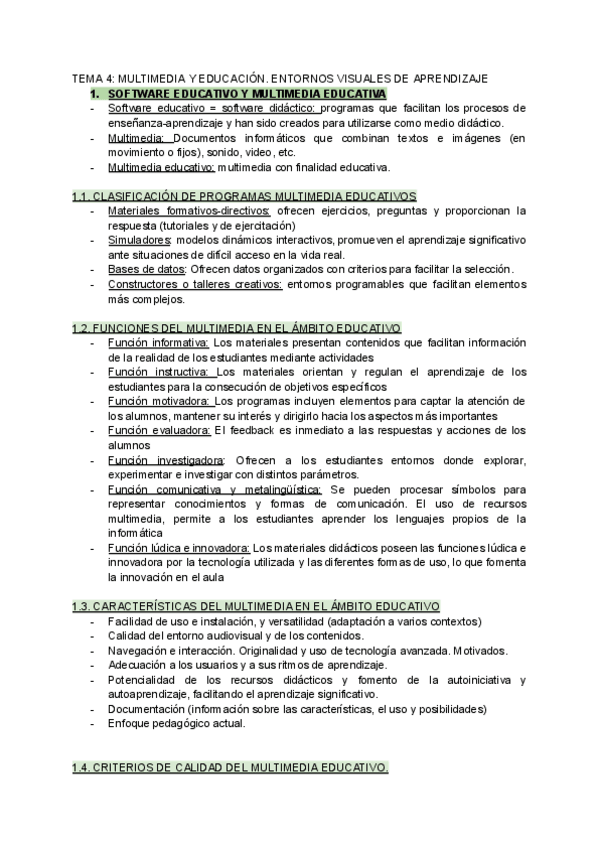 TEMA 4: MULTIMEDIA Y EDUCACIÓN. ENTORNOS VISUALES DE APRENDIZAJE

1. SOFTWARE EDUCATIVO Y MULTIMEDIA EDUCATIVA

- Software educativo = software didáctico: programas que facilitan los procesos de enseñanza-aprendizaje y han sido creados para utilizarse como medio didáctico.
- Multimedia: Documentos informáticos que combinan textos e imágenes (en movimiento o fijos), sonido, video, etc.
- Multimedia educativo: multimedia con finalidad educativa.

1.1. CLASIFICACIÓN DE PROGRAMAS MULTIMEDIA EDUCATIVOS

- Materiales formativos-directivos: ofrecen ejercicios, preguntas y proporcionan la respuesta (tutoriales y de ejercitación)
- Simuladores: modelos dinámicos interactivos, promueven el aprendizaje significativo ante situaciones de difícil acceso en la vida real.
- Bases de datos: Ofrecen datos organizados con criterios para facilitar la selección.
- Constructores o talleres creativos: entornos programables que facilitan elementos más complejos.

1.2. FUNCIONES DEL MULTIMEDIA EN EL ÁMBITO EDUCATIVO

- Función informativa: Los materiales presentan contenidos que facilitan información de la realidad de los estudiantes mediante actividades
- Función instructiva: Los materiales orientan y regulan el aprendizaje de los estudiantes para la consecución de objetivos específicos
- Función motivadora: Los programas incluyen elementos para captar la atención de los alumnos, mantener su interés y dirigirlo hacia los aspectos más importantes
- Función evaluadora: El feedback es inmediato a las respuestas y acciones de los alumnos
- Función investigadora: Ofrecen a los estudiantes entornos donde explorar, experimentar e investigar con distintos parámetros.
- Función comunicativa y metalingüística: Se pueden procesar símbolos para representar conocimientos y formas de comunicación. El uso de recursos multimedia, permite a los estudiantes aprender los lenguajes propios de la informática
- Función lúdica e innovadora: Los materiales didácticos poseen las funciones lúdica e innovadora por la tecnología utilizada y las diferentes formas de uso, lo que fomenta la innovación en el aula

1.3. CARACTERÍSTICAS DEL MULTIMEDIA EN EL ÁMBITO EDUCATIVO

- Facilidad de uso e instalación, y versatilidad (adaptación a varios contextos)
- Calidad del entorno audiovisual y de los contenidos.
- Navegación e interacción. Originalidad y uso de tecnología avanzada. Motivados.
- Adecuación a los usuarios y a sus ritmos de aprendizaje.
- Potencialidad de los recursos didácticos y fomento de la autoiniciativa y autoaprendizaje, facilitando el aprendizaje significativo.
- Documentación (información sobre las características, el uso y posibilidades)
- Enfoque pedagógico actual.

1.4. CRITERIOS DE CALIDAD DEL MULTIMEDIA EDUCATIVO.